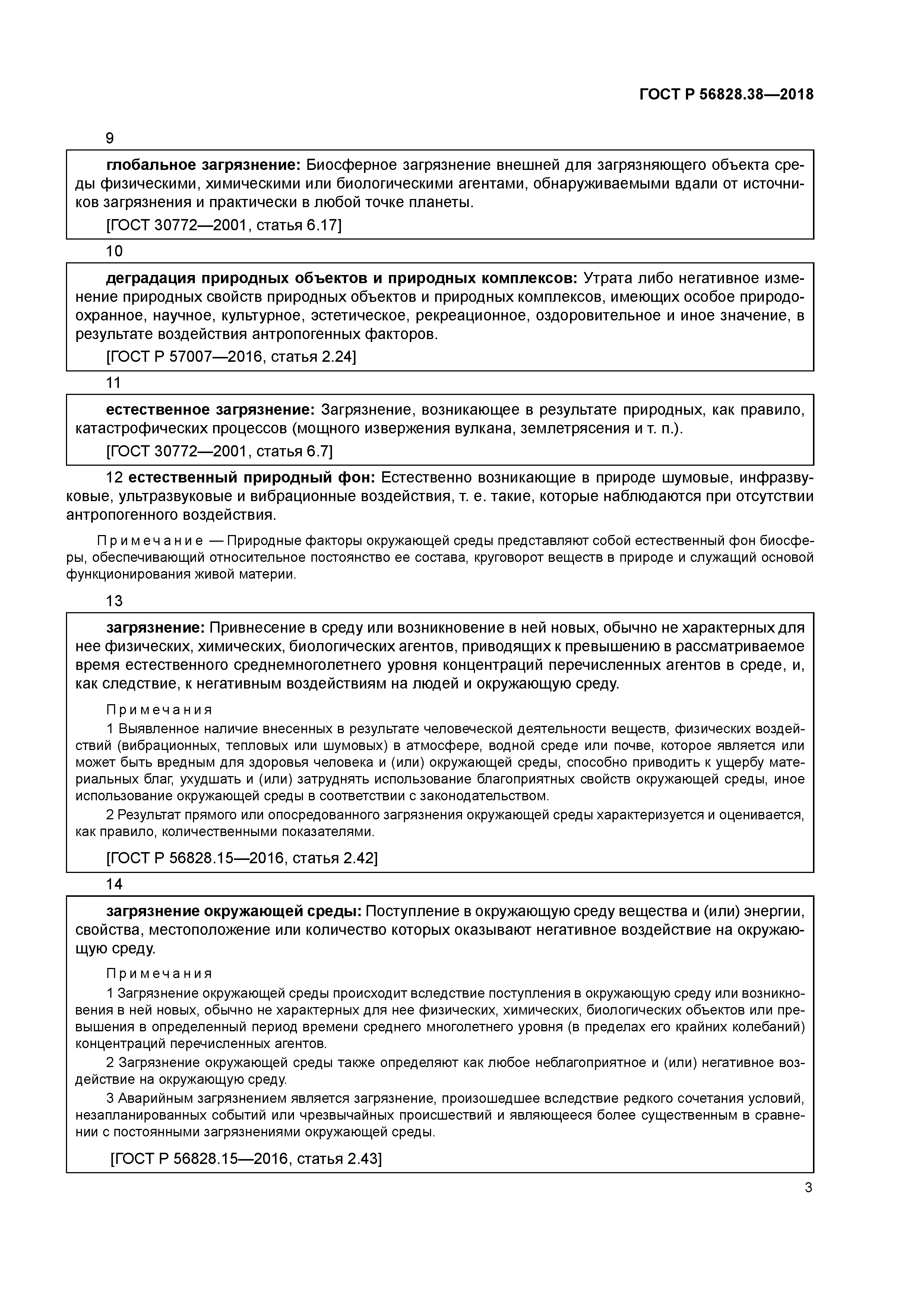 ГОСТ Р 56828.38—2018

9

глобальное загрязнение: Биосферное загрязнение внешней для загрязняющего объекта среды физическими, химическими или биологическими агентами, обнаруживаемыми вдали от источников загрязнения и практически в любой точке планеты.

[ГОСТ 30772—2001, статья 6.17]

10

деградация природных объектов и природных комплексов: Утрата либо негативное изменение природных свойств природных объектов и природных комплексов, имеющих особое природоохранное, научное, культурное, эстетическое, рекреационное, оздоровительное и иное значение, в результате воздействия антропогенных факторов.

[ГОСТ Р 57007—2016, статья 2.24]

11

естественное загрязнение: Загрязнение, возникающее в результате природных, как правило, катастрофических процессов (мощного извержения вулкана, землетрясения и т. п.).

[ГОСТ 30772—2001, статья 6.7]

12 естественный природный фон: Естественно возникающие в природе шумовые, инфразвуковые, ультразвуковые и вибрационные воздействия, т. е. такие, которые наблюдаются при отсутствии антропогенного воздействия.

Примечание — Природные факторы окружающей среды представляют собой естественный фон биосферы, обеспечивающий относительное постоянство ее состава, круговорот веществ в природе и служащий основой функционирования живой материи.

13

загрязнение: Привнесение в среду или возникновение в ней новых, обычно не характерных для нее физических, химических, биологических агентов, приводящих к превышению в рассматриваемое время естественного среднемноголетнего уровня концентраций перечисленных агентов в среде, и, как следствие, к негативным воздействиям на людей и окружающую среду.

Примечания

1 Выявленное наличие внесенных в результате человеческой деятельности веществ, физических воздействий (вибрационных, тепловых или шумовых) в атмосфере, водной среде или почве, которое является или может быть вредным для здоровья человека и (или) окружающей среды, способно приводить к ущербу материальных благ, ухудшать и (или) затруднять использование благоприятных свойств окружающей среды, иное использование окружающей среды в соответствии с законодательством.

2 Результат прямого или опосредованного загрязнения окружающей среды характеризуется и оценивается, как правило, количественными показателями.

[ГОСТ Р 56828.15—2016, статья 2.42]

14

загрязнение окружающей среды: Поступление в окружающую среду вещества и (или) энергии, свойства, местоположение или количество которых оказывают негативное воздействие на окружающую среду.

Примечания

1 Загрязнение окружающей среды происходит вследствие поступления в окружающую среду или возникновения в ней новых, обычно не характерных для нее физических, химических, биологических объектов или превышения в определенный период времени среднего многолетнего уровня (в пределах его крайних колебаний) концентраций перечисленных агентов.

2 Загрязнение окружающей среды также определяют как любое неблагоприятное и (или) негативное воздействие на окружающую среду.

3 Аварийным загрязнением является загрязнение, произошедшее вследствие редкого сочетания условий, незапланированных событий или чрезвычайных происшествий и являющееся более существенным в сравнении с постоянными загрязнениями окружающей среды.

[ГОСТ Р 56828.15—2016, статья 2.43]

3